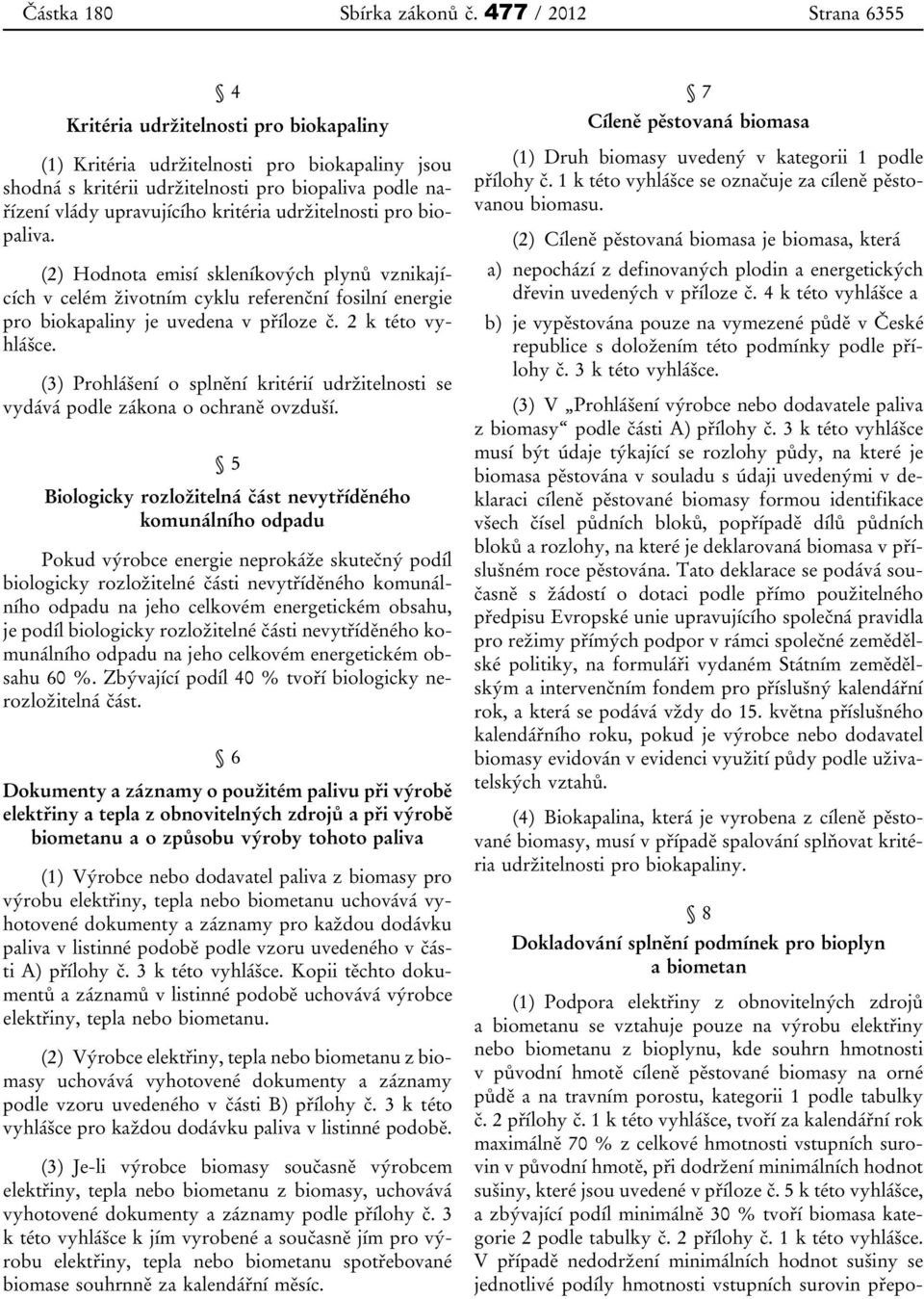 Částka 180 Sbírka zákonů č. 477 / 2012 Strana 6355

§ 4

Kritéria udržitelnosti pro biokapaliny

(1) Kritéria udržitelnosti pro biokapaliny jsou shodná s kritérii udržitelnosti pro biopaliva podle nařízení vlády upravujícího kritéria udržitelnosti pro biopaliva.

(2) Hodnota emisí skleníkových plynů vznikajících v celém životním cyklu referenční fosilní energie pro biokapaliny je uvedena v příloze č. 2 k této vyhlášce.

(3) Prohlášení o splnění kritérií udržitelnosti se vydává podle zákona o ochraně ovzduší.

§ 5

Biologicky rozložitelná část nevytříděného komunálního odpadu

Pokud výrobce energie neprokáže skutečný podíl biologicky rozložitelné části nevytříděného komunálního odpadu na jeho celkovém energetickém obsahu, je podíl biologicky rozložitelné části nevytříděného komunálního odpadu na jeho celkovém energetickém obsahu 60 %. Zbývající podíl 40 % tvoří biologicky nerozložitelná část.

§ 6

Dokumenty a záznamy o použitém palivu při výrobě elektřiny a tepla z obnovitelných zdrojů a při výrobě biometanu a o způsobu výroby tohoto paliva

(1) Výrobce nebo dodavatel paliva z biomasy pro výrobu elektřiny, tepla nebo biometanu uchovává vyhotovené dokumenty a záznamy pro každou dodávku paliva v listinné podobě podle vzoru uvedeného v části A) přílohy č. 3 k této vyhlášce. Kopii těchto dokumentů a záznamů v listinné podobě uchovává výrobce elektřiny, tepla nebo biometanu.

(2) Výrobce elektřiny, tepla nebo biometanu z biomasy uchovává vyhotovené dokumenty a záznamy podle vzoru uvedeného v části B) přílohy č. 3 k této vyhlášce pro každou dodávku paliva v listinné podobě.

(3) Je-li výrobce biomasy současně výrobcem elektřiny, tepla nebo biometanu z biomasy, uchovává vyhotovené dokumenty a záznamy podle přílohy č. 3 k této vyhlášce k jím vyrobené a současně jím pro výrobu elektřiny, tepla nebo biometanu spotřebované biomase souhrnně za kalendářní měsíc.

§ 7

Cíleně pěstovaná biomasa

(1) Druh biomasy uvedený v kategorii 1 podle přílohy č. 1 k této vyhlášce se označuje za cíleně pěstovanou biomasu.

(2) Cíleně pěstovaná biomasa je biomasa, která

a) nepochází z definovaných plodin a energetických dřevin uvedených v příloze č. 4 k této vyhlášce a

b) je vypěstována pouze na vymezené půdě v České republice s doložením této podmínky podle přílohy č. 3 k této vyhlášce.

(3) V „Prohlášení výrobce nebo dodavatele paliva z biomasy“ podle části A) přílohy č. 3 k této vyhlášce musí být údaje týkající se rozlohy půdy, na které je biomasa pěstována v souladu s údaji uvedenými v deklaraci cíleně pěstované biomasy formou identifikace všech čísel půdních bloků, popřípadě dílů půdních bloků a rozlohy, na které je deklarovaná biomasa v příslušném roce pěstována. Tato deklarace se podává současně s žádostí o dotaci podle přímo použitelného předpisu Evropské unie upravujícího společná pravidla pro režimy přímých podpor v rámci společné zemědělské politiky, na formuláři vydaném Státním zemědělským a intervenčním fondem pro příslušný kalendářní rok, a která se podává vždy do 15. května příslušného kalendářního roku, pokud je výrobce nebo dodavatel biomasy evidován v evidenci využití půdy podle uživatelských vztahů.

(4) Biokapalina, která je vyrobena z cíleně pěstované biomasy, musí v případě spalování splňovat kritéria udržitelnosti pro biokapaliny.

§ 8

Dokladování splnění podmínek pro bioplyn a biometan

(1) Podpora elektřiny z obnovitelných zdrojů a biometanu se vztahuje pouze na výrobu elektřiny nebo biometanu z bioplynu, kde souhrn hmotnosti v původní hmotě cíleně pěstované biomasy na orné půdě a na travním porostu, kategorii 1 podle tabulky č. 2 přílohy č. 1 k této vyhlášce, tvoří za kalendářní rok maximálně 70 % z celkové hmotnosti vstupních surovin v původní hmotě, při dodržení minimálních hodnot sušiny, které jsou uvedené v příloze č. 5 k této vyhlášce, a zbývající podíl minimálně 30 % tvoří biomasa kategorie 2 podle tabulky č. 2 přílohy č. 1 k této vyhlášce. V případě nedodržení minimálních hodnot sušiny se jednotlivé podíly hmotnosti vstupních surovin přepo-